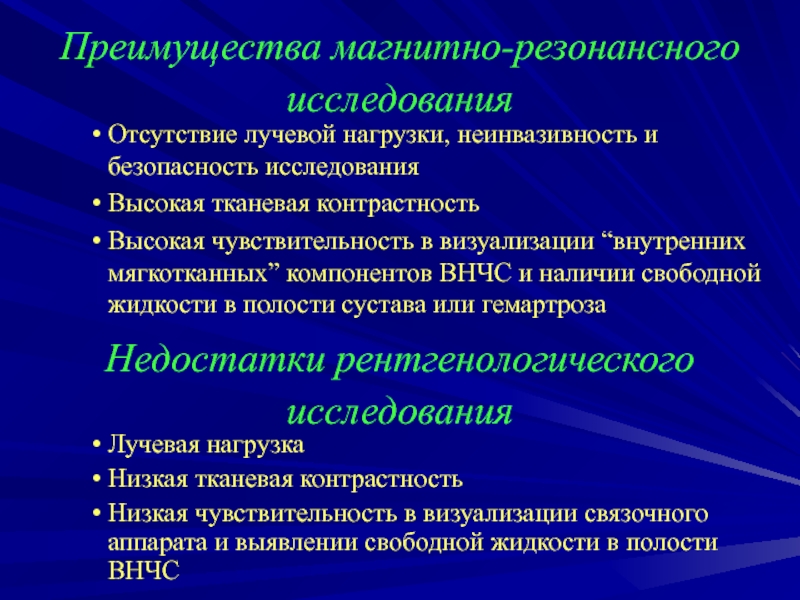 Преимущества магнитно-резонансного исследования

• Отсутствие лучевой нагрузки, неинвазивность и безопасность исследования
• Высокая тканевая контрастность
• Высокая чувствительность в визуализации “внутренних мягкотканных” компонентов ВНЧС и наличии свободной жидкости в полости сустава или гемартроза

Недостатки рентгенологического исследования

• Лучевая нагрузка
• Низкая тканевая контрастность
• Низкая чувствительность в визуализации связочного аппарата и выявлении свободной жидкости в полости ВНЧС